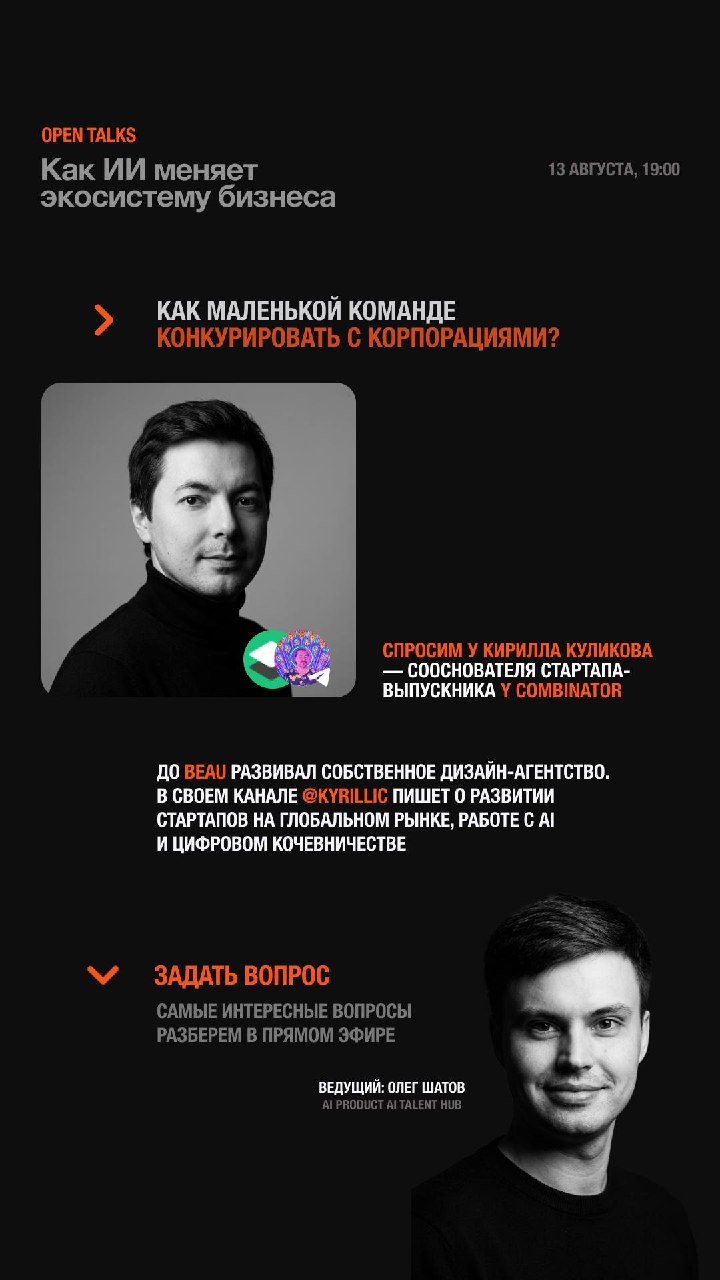 OPEN TALKS
Как ИИ меняет экосистему бизнеса

13 АВГУСТА, 19:00

КАК МАЛЕНЬКОЙ КОМАНДЕ КОНКУРИРОВАТЬ С КОРПОРАЦИЯМИ?

СПРОСИМ У КИРИЛЛА КУЛИКОВА — СООСНОВАТЕЛЯ СТАРТАПА-ВЫПУСКНИКА Y COMBINATOR

ДО BEAU РАЗВИВАЛ СОБСТВЕННОЕ ДИЗАЙН-АГЕНТСТВО. В СВОЕМ КАНАЛЕ @KYRILLIC ПИШЕТ О РАЗВИТИИ СТАРТАПОВ НА ГЛОБАЛЬНОМ РЫНКЕ, РАБОТЕ С AI И ЦИФРОВОМ КОЧЕВНИЧЕСТВЕ

ЗАДАТЬ ВОПРОС

САМЫЕ ИНТЕРЕСНЫЕ ВОПРОСЫ РАЗБЕРЕМ В ПРЯМОМ ЭФИРЕ

ВЕДУЩИЙ: ОЛЕГ ШАТОВ
AI PRODUCT AI TALENT HUB